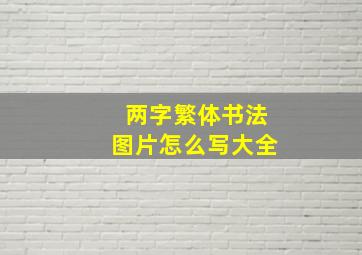 两字繁体书法
图片怎么写大全